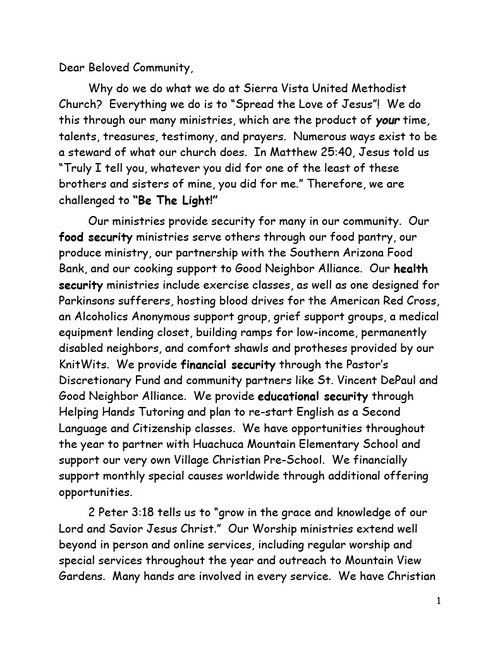 Dear Beloved Community,

Why do we do what we do at Sierra Vista United Methodist Church? Everything we do is to "Spread the Love of Jesus"! We do this through our many ministries, which are the product of your time, talents, treasures, testimony, and prayers. Numerous ways exist to be a steward of what our church does. In Matthew 25:40, Jesus told us "Truly I tell you, whatever you did for one of the least of these brothers and sisters of mine, you did for me." Therefore, we are challenged to "Be The Light!"

Our ministries provide security for many in our community. Our food security ministries serve others through our food pantry, our produce ministry, our partnership with the Southern Arizona Food Bank, and our cooking support to Good Neighbor Alliance. Our health security ministries include exercise classes, as well as one designed for Parkinsons sufferers, hosting blood drives for the American Red Cross, an Alcoholics Anonymous support group, grief support groups, a medical equipment lending closet, building ramps for low-income, permanently disabled neighbors, and comfort shawls and protheses provided by our KnitWits. We provide financial security through the Pastor's Discretionary Fund and community partners like St. Vincent DePaul and Good Neighbor Alliance. We provide educational security through Helping Hands Tutoring and plan to re-start English as a Second Language and Citizenship classes. We have opportunities throughout the year to partner with Huachuca Mountain Elementary School and support our very own Village Christian Pre-School. We financially support monthly special causes worldwide through additional offering opportunities.

2 Peter 3:18 tells us to "grow in the grace and knowledge of our Lord and Savior Jesus Christ." Our Worship ministries extend well beyond in person and online services, including regular worship and special services throughout the year and outreach to Mountain View Gardens. Many hands are involved in every service. We have Christian

1